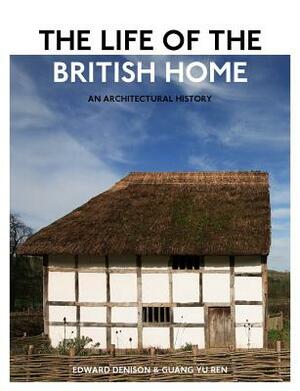 THE LIFE OF THE
BRITISH HOME

AN ARCHITECTURAL HISTORY

EDWARD DENISON & GUANG YU REN